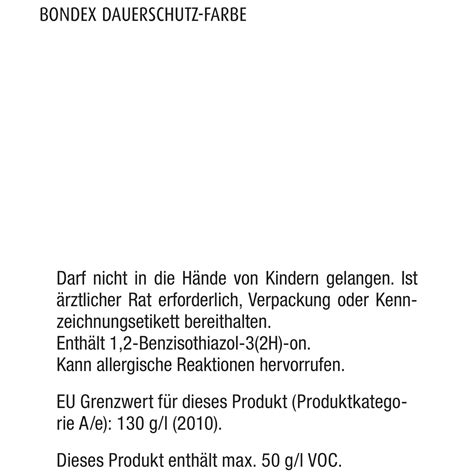 BONDEX DAUERSCHUTZ-FARBE

Darf nicht in die Hände von Kindern gelangen. Ist ärztlicher Rat erforderlich, Verpackung oder Kennzeichnungsetikett bereithalten.
Enthält 1,2-Benzisothiazol-3(2H)-on.
Kann allergische Reaktionen hervorrufen.

EU Grenzwert für dieses Produkt (Produktkategorie A/e): 130 g/l (2010).

Dieses Produkt enthält max. 50 g/l VOC.